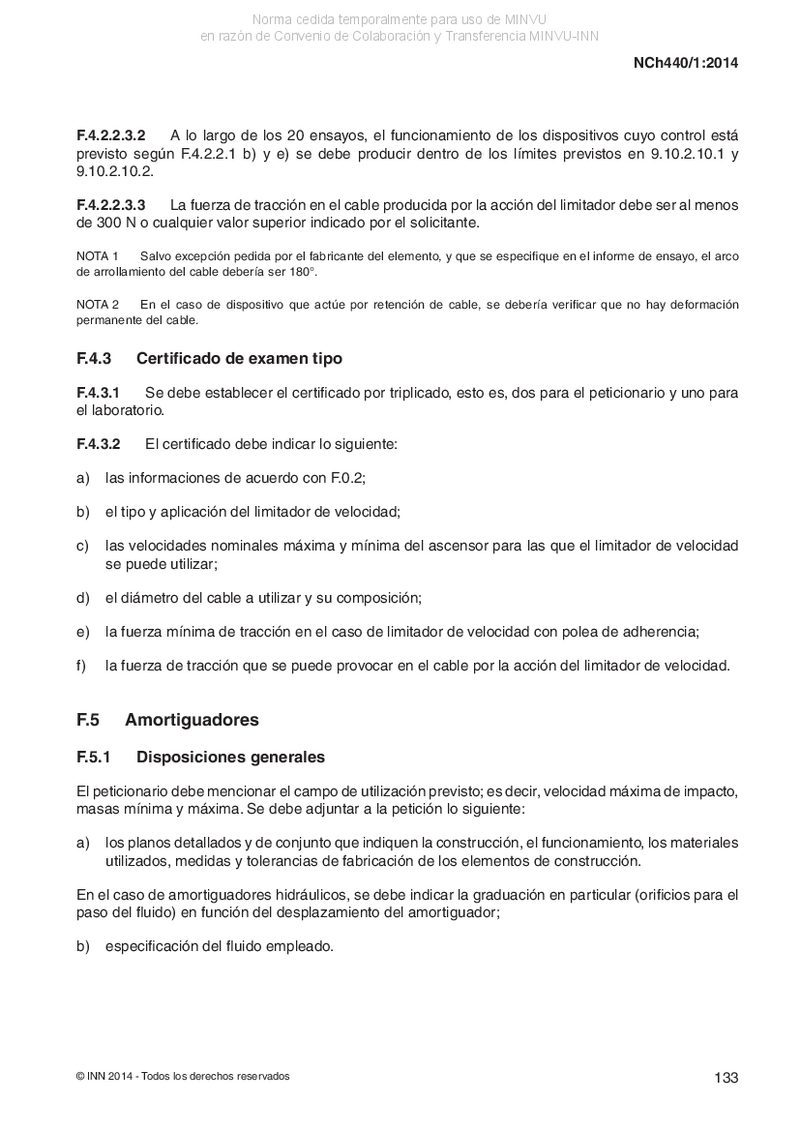 Norma cedida temporalmente para uso de MINVU
en razón de Convenio de Colaboración y Transferencia MINVU-INN

NCh440/1:2014

F.4.2.2.3.2 A lo largo de los 20 ensayos, el funcionamiento de los dispositivos cuyo control está previsto según F.4.2.2.1 b) y e) se debe producir dentro de los límites previstos en 9.10.2.10.1 y 9.10.2.10.2.

F.4.2.2.3.3 La fuerza de tracción en el cable producida por la acción del limitador debe ser al menos de 300 N o cualquier valor superior indicado por el solicitante.

NOTA 1 Salvo excepción pedida por el fabricante del elemento, y que se especifique en el informe de ensayo, el arco de arrollamiento del cable debería ser 180°.

NOTA 2 En el caso de dispositivo que actúe por retención de cable, se debería verificar que no hay deformación permanente del cable.

F.4.3 Certificado de examen tipo

F.4.3.1 Se debe establecer el certificado por triplicado, esto es, dos para el peticionario y uno para el laboratorio.

F.4.3.2 El certificado debe indicar lo siguiente:

a) las informaciones de acuerdo con F.0.2;

b) el tipo y aplicación del limitador de velocidad;

c) las velocidades nominales máxima y mínima del ascensor para las que el limitador de velocidad se puede utilizar;

d) el diámetro del cable a utilizar y su composición;

e) la fuerza mínima de tracción en el caso de limitador de velocidad con polea de adherencia;

f) la fuerza de tracción que se puede provocar en el cable por la acción del limitador de velocidad.

F.5 Amortiguadores

F.5.1 Disposiciones generales

El peticionario debe mencionar el campo de utilización previsto; es decir, velocidad máxima de impacto, masas mínima y máxima. Se debe adjuntar a la petición lo siguiente:

a) los planos detallados y de conjunto que indiquen la construcción, el funcionamiento, los materiales utilizados, medidas y tolerancias de fabricación de los elementos de construcción.

En el caso de amortiguadores hidráulicos, se debe indicar la graduación en particular (orificios para el paso del fluido) en función del desplazamiento del amortiguador;

b) especificación del fluido empleado.

© INN 2014 - Todos los derechos reservados

133